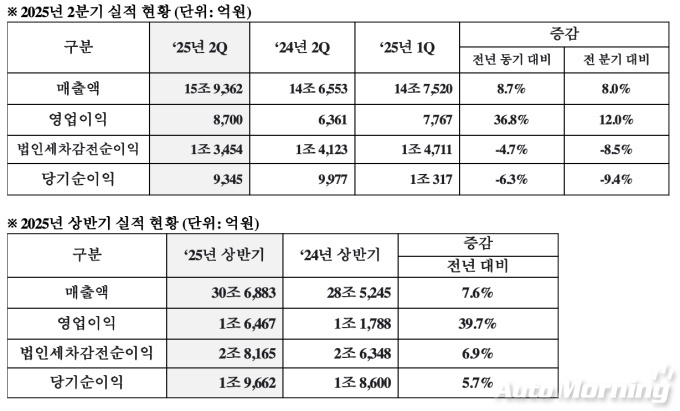 ※ 2025년 2분기 실적 현황 (단위: 억원)

| 구분 | '25년 2Q | '24년 2Q | '25년 1Q | 증감 전년 동기 대비 | 증감 전 분기 대비 |
|---|---|---|---|---|---|
| 매출액 | 15조 9,362 | 14조 6,553 | 14조 7,520 | 8.7% | 8.0% |
| 영업이익 | 8,700 | 6,361 | 7,767 | 36.8% | 12.0% |
| 법인세차감전순이익 | 1조 3,454 | 1조 4,123 | 1조 4,711 | -4.7% | -8.5% |
| 당기순이익 | 9,345 | 9,977 | 1조 317 | -6.3% | -9.4% |

※ 2025년 상반기 실적 현황 (단위: 억원)

| 구분 | '25년 상반기 | '24년 상반기 | 증감 전년 대비 |
|---|---|---|---|
| 매출액 | 30조 6,883 | 28조 5,245 | 7.6% |
| 영업이익 | 1조 6,467 | 1조 1,788 | 39.7% |
| 법인세차감전순이익 | 2조 8,165 | 2조 6,348 | 6.9% |
| 당기순이익 | 1조 9,662 | 1조 8,600 | 5.7% |

AutoMorning